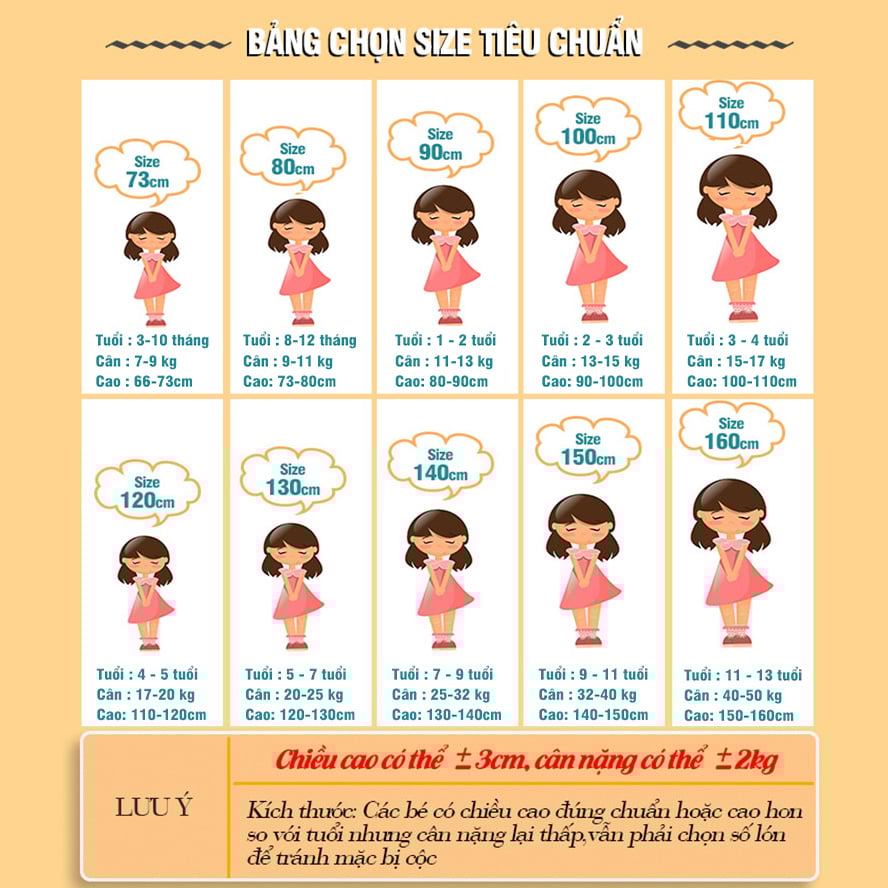 BẢNG CHỌN SIZE TIÊU CHUẨN

Size 73cm
Tuổi : 3-10 tháng
Cân : 7-9 kg
Cao: 66-73cm

Size 80cm
Tuổi : 8-12 tháng
Cân : 9-11 kg
Cao: 73-80cm

Size 90cm
Tuổi : 1 - 2 tuổi
Cân : 11-13 kg
Cao: 80-90cm

Size 100cm
Tuổi : 2 - 3 tuổi
Cân : 13-15 kg
Cao: 90-100cm

Size 110cm
Tuổi : 3 - 4 tuổi
Cân : 15-17 kg
Cao: 100-110cm

Size 120cm
Tuổi : 4 - 5 tuổi
Cân : 17-20 kg
Cao: 110-120cm

Size 130cm
Tuổi : 5 - 7 tuổi
Cân : 20-25 kg
Cao: 120-130cm

Size 140cm
Tuổi : 7 - 9 tuổi
Cân : 25-32 kg
Cao: 130-140cm

Size 150cm
Tuổi : 9 - 11 tuổi
Cân : 32-40 kg
Cao: 140-150cm

Size 160cm
Tuổi : 11 - 13 tuổi
Cân : 40-50 kg
Cao: 150-160cm

LƯU Ý

Chiều cao có thể ± 3cm, cân nặng có thể ± 2kg

Kích thước: Các bé có chiều cao đúng chuẩn hoặc cao hơn so với tuổi nhưng cân nặng lại thấp,vẫn phải chọn số lớn để tránh mặc bị cộc